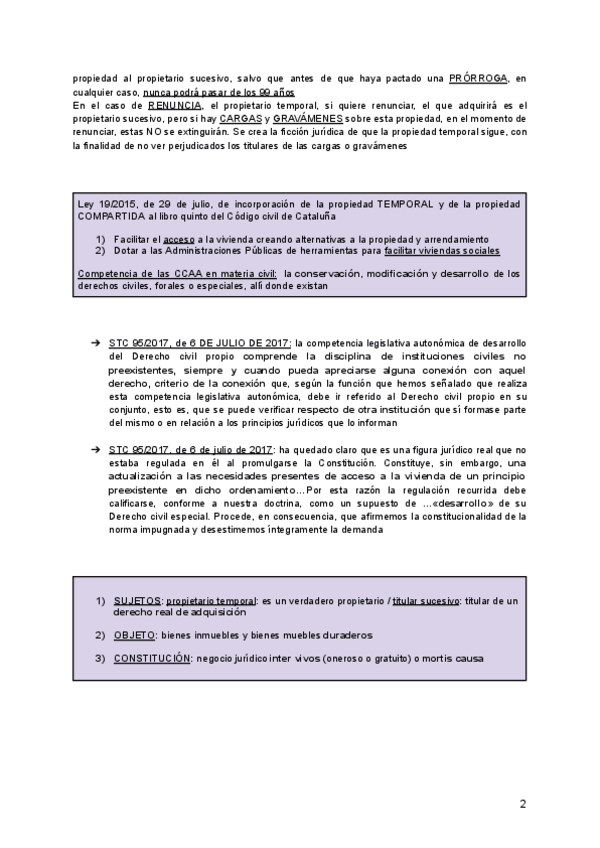 propiedad al propietario sucesivo, salvo que antes de que haya pactado una PRÓRROGA, en cualquier caso, nunca podrá pasar de los 99 años
En el caso de RENUNCIA, el propietario temporal, si quiere renunciar, el que adquirirá es el propietario sucesivo, pero si hay CARGAS y GRAVÁMENES sobre esta propiedad, en el momento de renunciar, estas NO se extinguirán. Se crea la ficción jurídica de que la propiedad temporal sigue, con la finalidad de no ver perjudicados los titulares de las cargas o gravámenes

Ley 19/2015, de 29 de julio, de incorporación de la propiedad TEMPORAL y de la propiedad COMPARTIDA al libro quinto del Código civil de Cataluña

1) Facilitar el acceso a la vivienda creando alternativas a la propiedad y arrendamiento
2) Dotar a las Administraciones Públicas de herramientas para facilitar viviendas sociales

Competencia de las CCAA en materia civil: la conservación, modificación y desarrollo de los derechos civiles, forales o especiales, allí donde existan

→ STC 95/2017, de 6 DE JULIO DE 2017: la competencia legislativa autonómica de desarrollo del Derecho civil propio comprende la disciplina de instituciones civiles no preexistentes, siempre y cuando pueda apreciarse alguna conexión con aquel derecho, criterio de la conexión que, según la función que hemos señalado que realiza esta competencia legislativa autonómica, debe ir referido al Derecho civil propio en su conjunto, esto es, que se puede verificar respecto de otra institución que sí formase parte del mismo o en relación a los principios jurídicos que lo informan

→ STC 95/2017, de 6 de julio de 2017: ha quedado claro que es una figura jurídico real que no estaba regulada en él al promulgarse la Constitución. Constituye, sin embargo, una actualización a las necesidades presentes de acceso a la vivienda de un principio preexistente en dicho ordenamiento…Por esta razón la regulación recurrida debe calificarse, conforme a nuestra doctrina, como un supuesto de ...«desarrollo» de su Derecho civil especial. Procede, en consecuencia, que afirmemos la constitucionalidad de la norma impugnada y desestimemos íntegramente la demanda

1) SUJETOS: propietario temporal: es un verdadero propietario / titular sucesivo: titular de un derecho real de adquisición
2) OBJETO: bienes inmuebles y bienes muebles duraderos
3) CONSTITUCIÓN: negocio jurídico inter vivos (oneroso o gratuito) o mortis causa

2